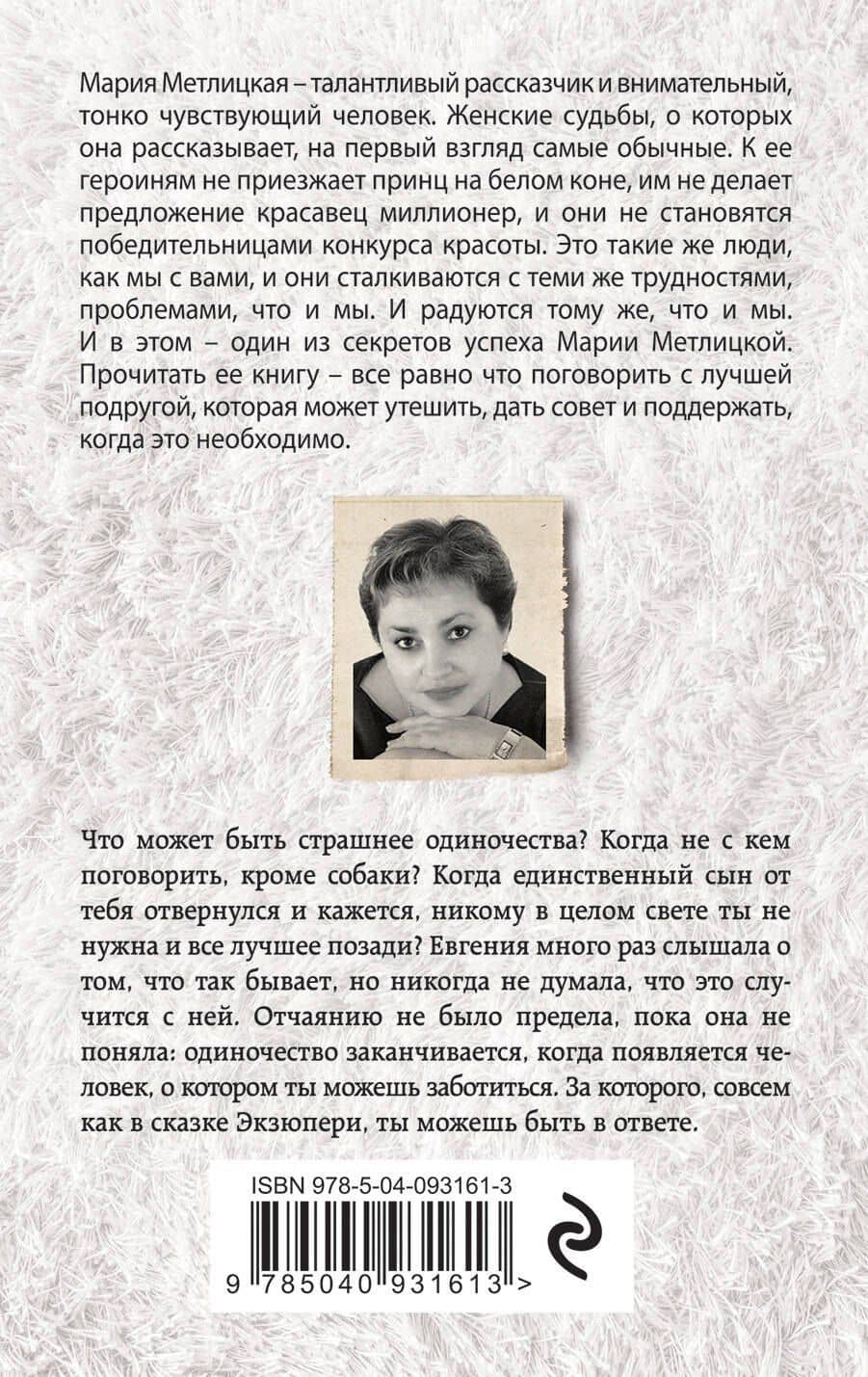 Мария Метлицкая – талантливый рассказчик и внимательный, тонко чувствующий человек. Женские судьбы, о которых она рассказывает, на первый взгляд самые обычные. К ее героиням не приезжает принц на белом коне, им не делает предложение красавец миллионер, и они не становятся победительницами конкурса красоты. Это такие же люди, как мы с вами, и они сталкиваются с теми же трудностями, проблемами, что и мы. И радуются тому же, что и мы. И в этом – один из секретов успеха Марии Метлицкой. Прочитать ее книгу – все равно что поговорить с лучшей подругой, которая может утешить, дать совет и поддержать, когда это необходимо.

Что может быть страшнее одиночества? Когда не с кем поговорить, кроме собаки? Когда единственный сын от тебя отвернулся и кажется, никому в целом свете ты не нужна и все лучшее позади? Евгения много раз слышала о том, что так бывает, но никогда не думала, что это случится с ней. Отчаянию не было предела, пока она не поняла: одиночество заканчивается, когда появляется человек, о котором ты можешь заботиться. За которого, совсем как в сказке Экзюпери, ты можешь быть в ответе.

ISBN 978-5-04-093161-3

9 785040 931613 >